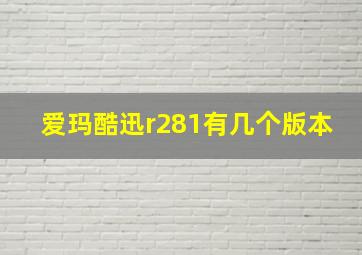 爱玛酷迅r281有几个版本